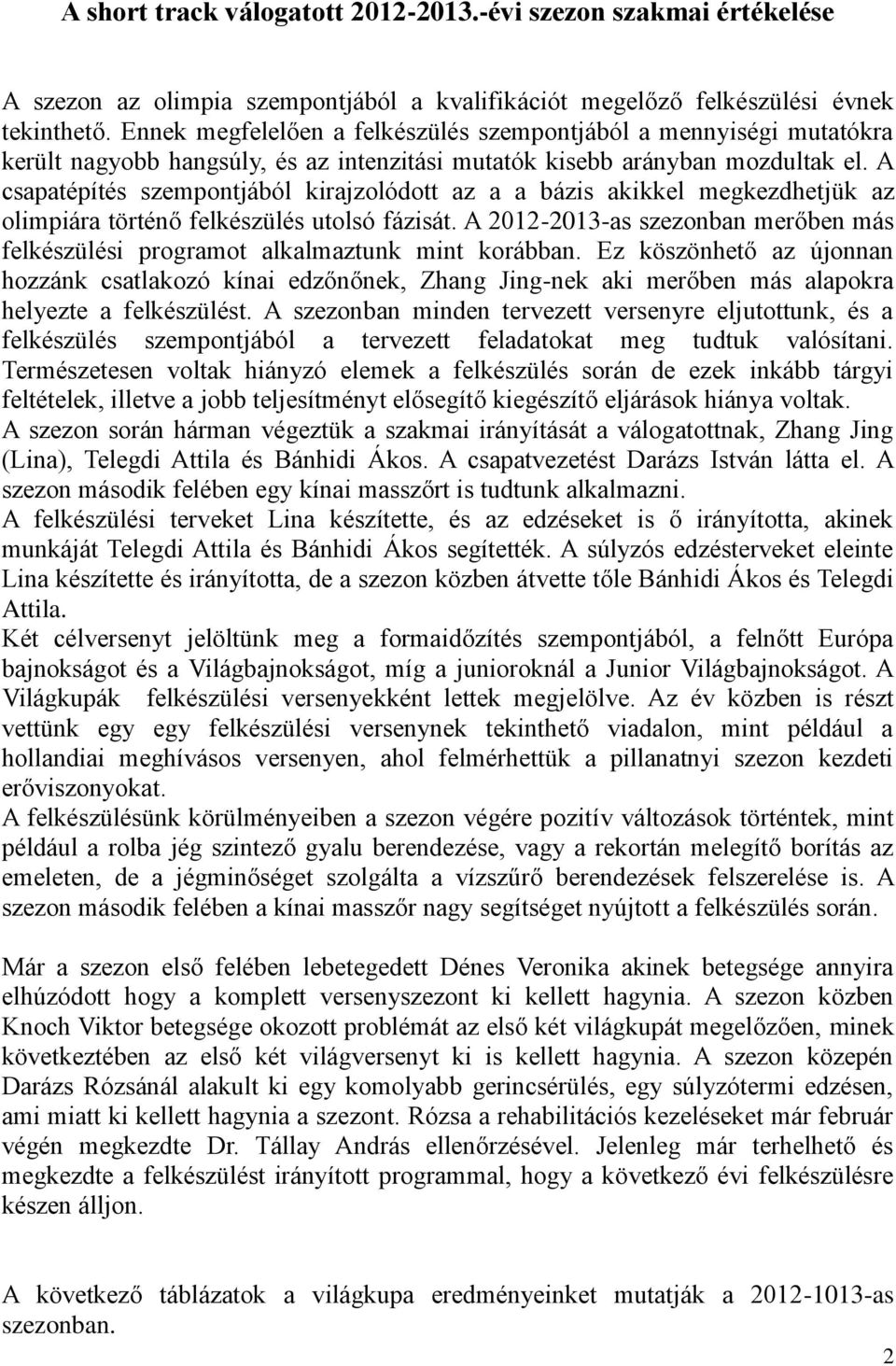 A short track válogatott 2012-2013.-évi szezon szakmai értékelése

A szezon az olimpia szempontjából a kvalifikációt megelőző felkészülési évnek tekinthető. Ennek megfelelően a felkészülés szempontjából a mennyiségi mutatókra került nagyobb hangsúly, és az intenzitási mutatók kisebb arányban mozdultak el. A csapatépítés szempontjából kirajzolódott az a a bázis akikkel megkezdhetjük az olimpiára történő felkészülés utolsó fázisát. A 2012-2013-as szezonban merőben más felkészülési programot alkalmaztunk mint korábban. Ez köszönhető az újonnan hozzánk csatlakozó kínai edzőnőnek, Zhang Jing-nek aki merőben más alapokra helyezte a felkészülést. A szezonban minden tervezett versenyre eljutottunk, és a felkészülés szempontjából a tervezett feladatokat meg tudtuk valósítani. Természetesen voltak hiányzó elemek a felkészülés során de ezek inkább tárgyi feltételek, illetve a jobb teljesítményt elősegítő kiegészítő eljárások hiánya voltak.
A szezon során hárman végeztük a szakmai irányítását a válogatottnak, Zhang Jing (Lina), Telegdi Attila és Bánhidi Ákos. A csapatvezetést Darázs István látta el. A szezon második felében egy kínai masszőrt is tudtunk alkalmazni.
A felkészülési terveket Lina készítette, és az edzéseket is ő irányította, akinek munkáját Telegdi Attila és Bánhidi Ákos segítették. A súlyzós edzésterveket eleinte Lina készítette és irányította, de a szezon közben átvette tőle Bánhidi Ákos és Telegdi Attila.
Két célversenyt jelöltünk meg a formaidőzítés szempontjából, a felnőtt Európa bajnokságot és a Világbajnokságot, míg a junioroknál a Junior Világbajnokságot. A Világkupák felkészülési versenyekként lettek megjelölve. Az év közben is részt vettünk egy egy felkészülési versenynek tekinthető viadalon, mint például a hollandiai meghívásos versenyen, ahol felmérhettük a pillanatnyi szezon kezdeti erőviszonyokat.
A felkészülésünk körülményeiben a szezon végére pozitív változások történtek, mint például a rolba jég szintező gyalu berendezése, vagy a rekortán melegítő borítás az emeleten, de a jégminőséget szolgálta a vízszűrő berendezések felszerelése is. A szezon második felében a kínai masszőr nagy segítséget nyújtott a felkészülés során.

Már a szezon első felében lebetegedett Dénes Veronika akinek betegsége annyira elhúzódott hogy a komplett versenyszezont ki kellett hagynia. A szezon közben Knoch Viktor betegsége okozott problémát az első két világkupát megelőzően, minek következtében az első két világversenyt ki is kellett hagynia. A szezon közepén Darázs Rózsánál alakult ki egy komolyabb gerincsérülés, egy súlyzótermi edzésen, ami miatt ki kellett hagynia a szezont. Rózsa a rehabilitációs kezeléseket már február végén megkezdte Dr. Tállay András ellenőrzésével. Jelenleg már terhelhető és megkezdte a felkészülést irányított programmal, hogy a következő évi felkészülésre készen álljon.

A következő táblázatok a világkupa eredményeinket mutatják a 2012-1013-as szezonban.

2